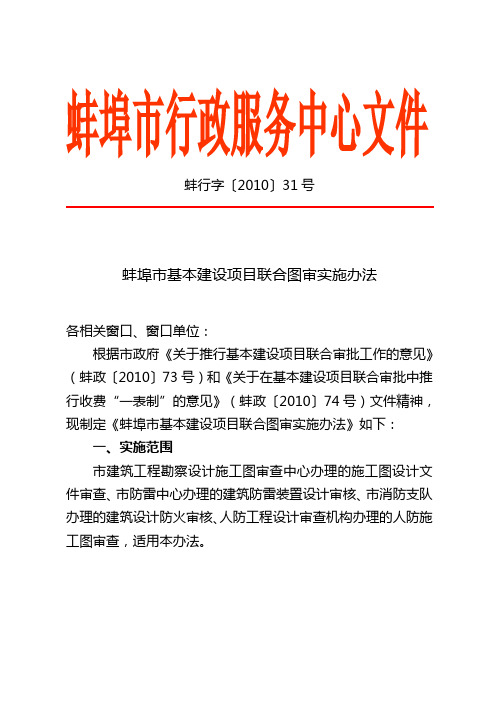 蚌埠市行政服务中心文件

蚌行字〔2010〕31号

蚌埠市基本建设项目联合图审实施办法

各相关窗口、窗口单位：

根据市政府《关于推行基本建设项目联合审批工作的意见》（蚌政〔2010〕73号）和《关于在基本建设项目联合审批中推行收费“一表制”的意见》（蚌政〔2010〕74号）文件精神，现制定《蚌埠市基本建设项目联合图审实施办法》如下：

一、实施范围

市建筑工程勘察设计施工图审查中心办理的施工图设计文件审查、市防雷中心办理的建筑防雷装置设计审核、市消防支队办理的建筑设计防火审核、人防工程设计审查机构办理的人防施工图审查，适用本办法。